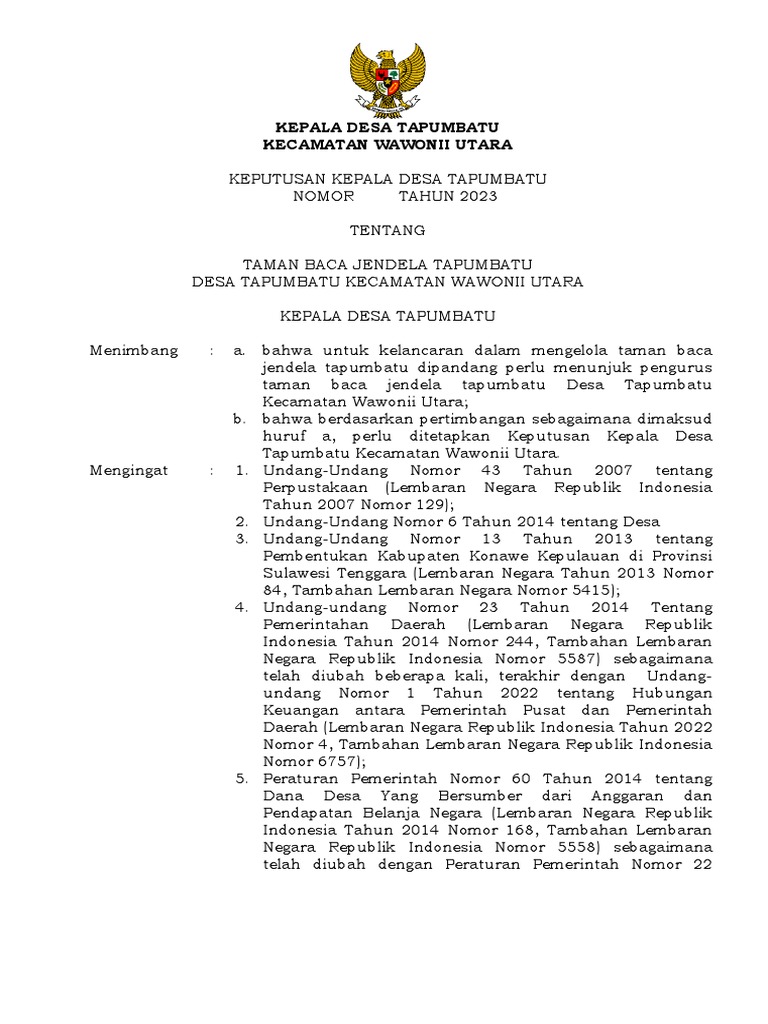 KEPALA DESA TAPUMBATU
KECAMATAN WAWONII UTARA

KEPUTUSAN KEPALA DESA TAPUMBATU
NOMOR TAHUN 2023

TENTANG

TAMAN BACA JENDELA TAPUMBATU
DESA TAPUMBATU KECAMATAN WAWONII UTARA

KEPALA DESA TAPUMBATU

Menimbang : a. bahwa untuk kelancaran dalam mengelola taman baca jendela tapumbatu dipandang perlu menunjuk pengurus taman baca jendela tapumbatu Desa Tapumbatu Kecamatan Wawonii Utara;
b. bahwa berdasarkan pertimbangan sebagaimana dimaksud huruf a, perlu ditetapkan Keputusan Kepala Desa Tapumbatu Kecamatan Wawonii Utara.

Mengingat : 1. Undang-Undang Nomor 43 Tahun 2007 tentang Perpustakaan (Lembaran Negara Republik Indonesia Tahun 2007 Nomor 129);
2. Undang-Undang Nomor 6 Tahun 2014 tentang Desa
3. Undang-Undang Nomor 13 Tahun 2013 tentang Pembentukan Kabupaten Konawe Kepulauan di Provinsi Sulawesi Tenggara (Lembaran Negara Tahun 2013 Nomor 84, Tambahan Lembaran Negara Nomor 5415);
4. Undang-undang Nomor 23 Tahun 2014 Tentang Pemerintahan Daerah (Lembaran Negara Republik Indonesia Tahun 2014 Nomor 244, Tambahan Lembaran Negara Republik Indonesia Nomor 5587) sebagaimana telah diubah beberapa kali, terakhir dengan Undang-undang Nomor 1 Tahun 2022 tentang Hubungan Keuangan antara Pemerintah Pusat dan Pemerintah Daerah (Lembaran Negara Republik Indonesia Tahun 2022 Nomor 4, Tambahan Lembaran Negara Republik Indonesia Nomor 6757);
5. Peraturan Pemerintah Nomor 60 Tahun 2014 tentang Dana Desa Yang Bersumber dari Anggaran dan Pendapatan Belanja Negara (Lembaran Negara Republik Indonesia Tahun 2014 Nomor 168, Tambahan Lembaran Negara Republik Indonesia Nomor 5558) sebagaimana telah diubah dengan Peraturan Pemerintah Nomor 22